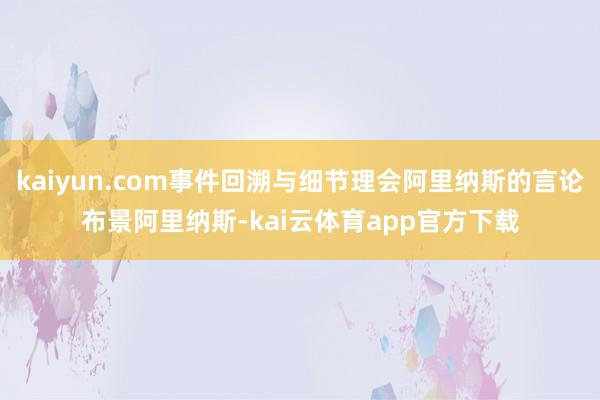 kaiyun.com事件回溯与细节理会阿里纳斯的言论布景阿里纳斯-kai云体育app官方下载